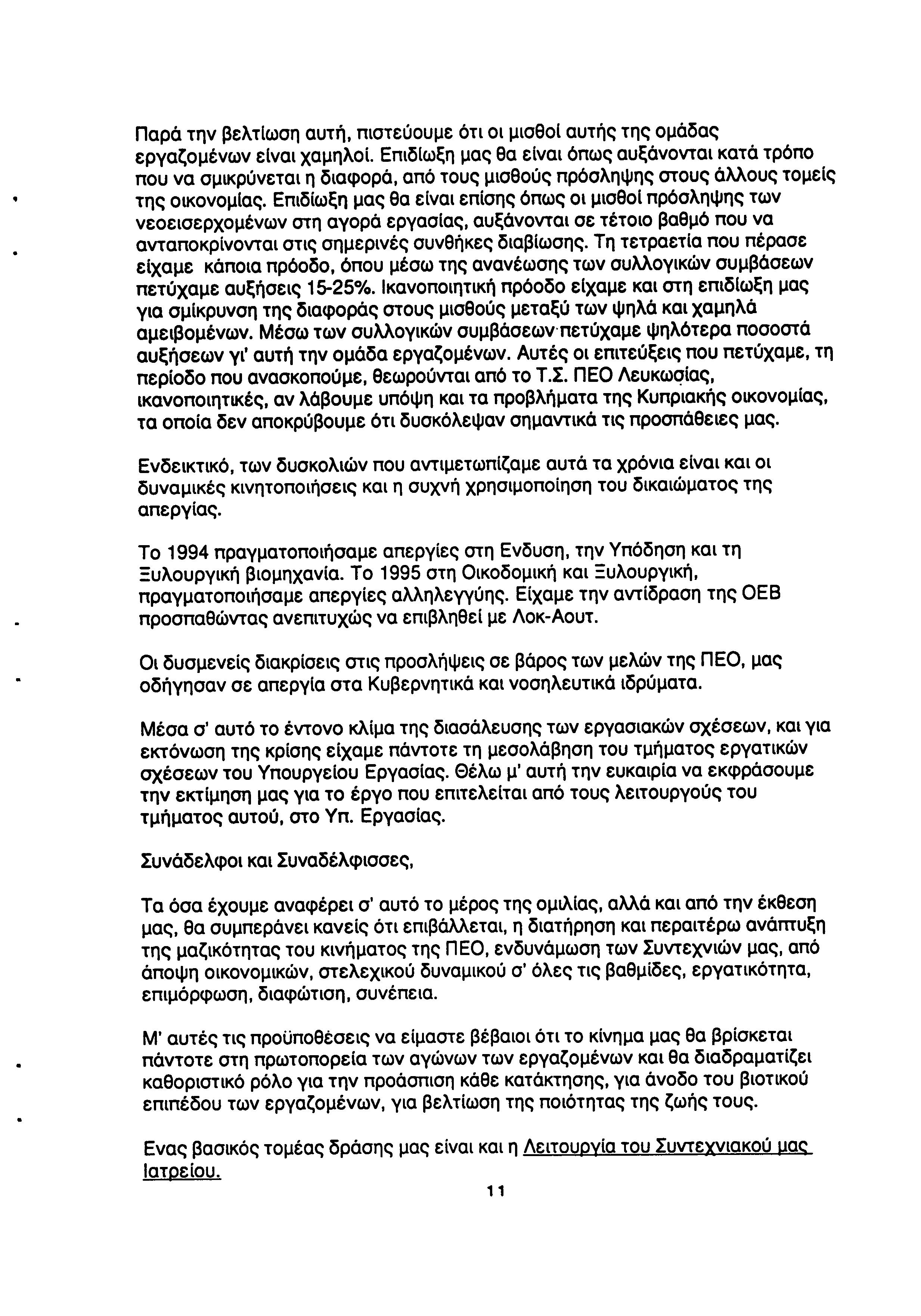 Παρά την βελτίωση αυτή, πιστεύουμε ότι οι μισθοί αυτής της ομάδας εργαζομένων είναι χαμηλοί. Επιδίωξη μας θα είναι όπως αυξάνονται κατά τρόπο που να σμικρύνεται η διαφορά, από τους μισθούς πρόσληψης στους άλλους τομείς της οικονομίας. Επιδίωξη μας θα είναι επίσης όπως οι μισθοί πρόσληψης των νεοεισερχομένων στη αγορά εργασίας, αυξάνονται σε τέτοιο βαθμό που να ανταποκρίνονται στις σημερινές συνθήκες διαβίωσης. Τη τετραετία που πέρασε είχαμε κάποια πρόοδο, όπου μέσω της ανανέωσης των συλλογικών συμβάσεων πετύχαμε αυξήσεις 15-25%. Ικανοποιητική πρόοδο είχαμε και στη επιδίωξη μας για σμίκρυνση της διαφοράς στους μισθούς μεταξύ των ψηλά και χαμηλά αμειβομένων. Μέσω των συλλογικών συμβάσεων πετύχαμε ψηλότερα ποσοστά αυξήσεων γι' αυτή την ομάδα εργαζομένων. Αυτές οι επιτεύξεις που πετύχαμε, τη περίοδο που ανασκοπούμε, θεωρούνται από το Τ.Σ. ΠΕΟ Λευκωσίας, ικανοποιητικές, αν λάβουμε υπόψη και τα προβλήματα της Κυπριακής οικονομίας, τα οποία δεν αποκρύβουμε ότι δυσκόλεψαν σημαντικά τις προσπάθειες μας.

Ενδεικτικό, των δυσκολιών που αντιμετωπίζαμε αυτά τα χρόνια είναι και οι δυναμικές κινητοποιήσεις και η συχνή χρησιμοποίηση του δικαιώματος της απεργίας.

Το 1994 πραγματοποιήσαμε απεργίες στη Ενδυση, την Υπόδηση και τη Ξυλουργική βιομηχανία. Το 1995 στη Οικοδομική και Ξυλουργική, πραγματοποιήσαμε απεργίες αλληλεγγύης. Είχαμε την αντίδραση της ΟΕΒ προσπαθώντας ανεπιτυχώς να επιβληθεί με Λοκ-Αουτ.

Οι δυσμενείς διακρίσεις στις προσλήψεις σε βάρος των μελών της ΠΕΟ, μας οδήγησαν σε απεργία στα Κυβερνητικά και νοσηλευτικά ιδρύματα.

Μέσα σ' αυτό το έντονο κλίμα της διασάλευσης των εργασιακών σχέσεων, και για εκτόνωση της κρίσης είχαμε πάντοτε τη μεσολάβηση του τμήματος εργατικών σχέσεων του Υπουργείου Εργασίας. Θέλω μ' αυτή την ευκαιρία να εκφράσουμε την εκτίμηση μας για το έργο που επιτελείται από τους λειτουργούς του τμήματος αυτού, στο Υπ. Εργασίας.

Συνάδελφοι και Συναδέλφισσες,

Τα όσα έχουμε αναφέρει σ' αυτό το μέρος της ομιλίας, αλλά και από την έκθεση μας, θα συμπεράνει κανείς ότι επιβάλλεται, η διατήρηση και περαιτέρω ανάπτυξη της μαζικότητας του κινήματος της ΠΕΟ, ενδυνάμωση των Συντεχνιών μας, από άποψη οικονομικών, στελεχικού δυναμικού σ' όλες τις βαθμίδες, εργατικότητα, επιμόρφωση, διαφώτιση, συνέπεια.

Μ' αυτές τις προϋποθέσεις να είμαστε βέβαιοι ότι το κίνημα μας θα βρίσκεται πάντοτε στη πρωτοπορεία των αγώνων των εργαζομένων και θα διαδραματίζει καθοριστικό ρόλο για την προάσπιση κάθε κατάκτησης, για άνοδο του βιοτικού επιπέδου των εργαζομένων, για βελτίωση της ποιότητας της ζωής τους.

Ενας βασικός τομέας δράσης μας είναι και η Λειτουργία του Συντεχνιακού μας Ιατρείου.

11